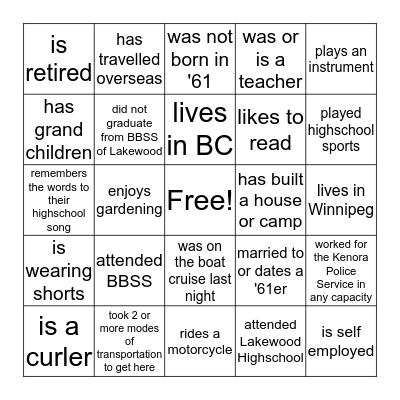 | | | | | |
|---|---|---|---|---|
| is retired | has travelled overseas | was not born in '61 | was or is a teacher | plays an instrument |
| has grand children | did not graduate from BBSS of Lakewood | lives in BC | likes to read | played highschool sports |
| remembers the words to their highschool song | enjoys gardening | Free! | has built a house or camp | lives in Winnipeg |
| is wearing shorts | attended BBSS | was on the boat cruise last night | married to or dates a '61er | worked for the Kenora Police Service in any capacity |
| is a curler | took 2 or more modes of transportation to get here | rides a motorcycle | attended Lakewood Highschool | is self employed |